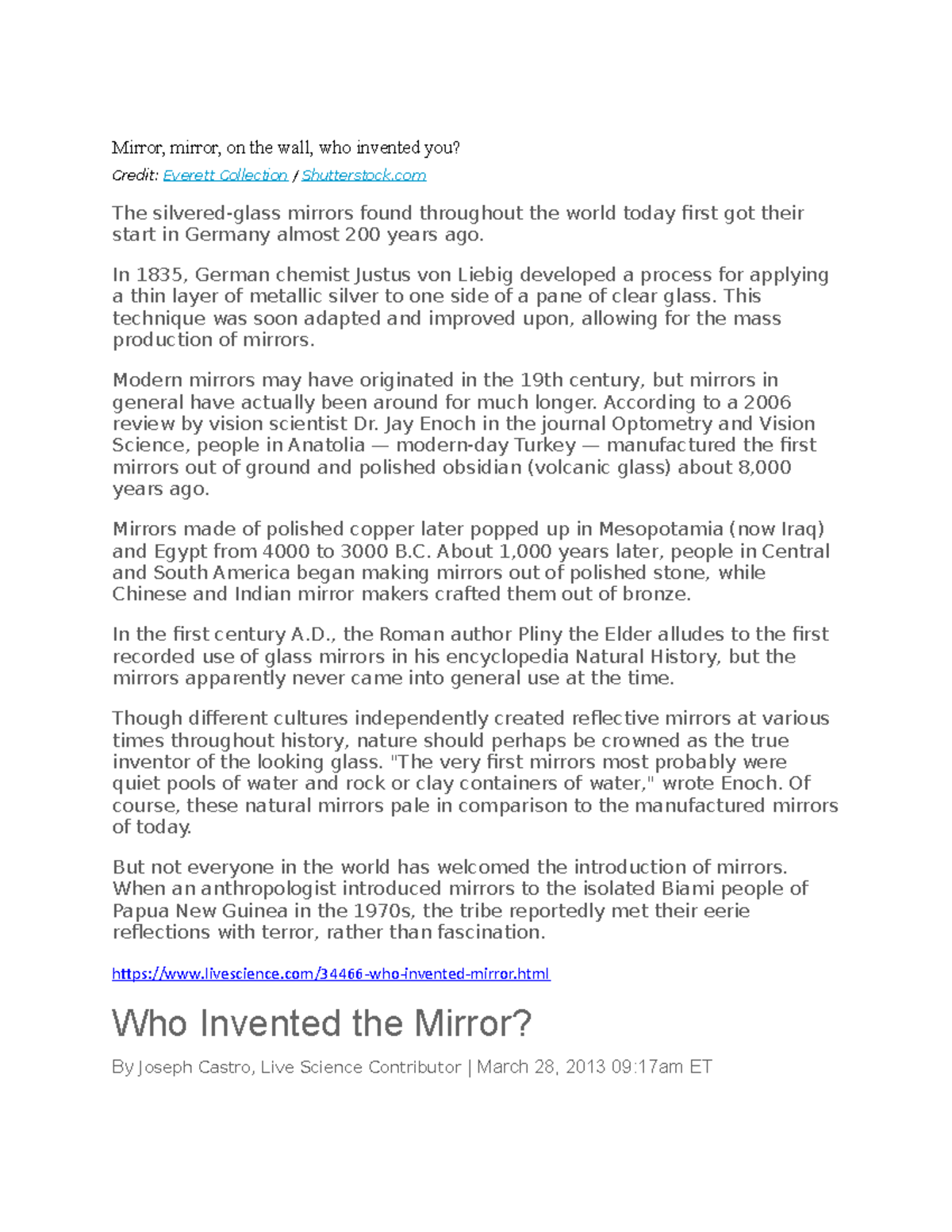 Mirror, mirror, on the wall, who invented you?

Credit: Everett Collection / Shutterstock.com

The silvered-glass mirrors found throughout the world today first got their start in Germany almost 200 years ago.

In 1835, German chemist Justus von Liebig developed a process for applying a thin layer of metallic silver to one side of a pane of clear glass. This technique was soon adapted and improved upon, allowing for the mass production of mirrors.

Modern mirrors may have originated in the 19th century, but mirrors in general have actually been around for much longer. According to a 2006 review by vision scientist Dr. Jay Enoch in the journal Optometry and Vision Science, people in Anatolia — modern-day Turkey — manufactured the first mirrors out of ground and polished obsidian (volcanic glass) about 8,000 years ago.

Mirrors made of polished copper later popped up in Mesopotamia (now Iraq) and Egypt from 4000 to 3000 B.C. About 1,000 years later, people in Central and South America began making mirrors out of polished stone, while Chinese and Indian mirror makers crafted them out of bronze.

In the first century A.D., the Roman author Pliny the Elder alludes to the first recorded use of glass mirrors in his encyclopedia Natural History, but the mirrors apparently never came into general use at the time.

Though different cultures independently created reflective mirrors at various times throughout history, nature should perhaps be crowned as the true inventor of the looking glass. "The very first mirrors most probably were quiet pools of water and rock or clay containers of water," wrote Enoch. Of course, these natural mirrors pale in comparison to the manufactured mirrors of today.

But not everyone in the world has welcomed the introduction of mirrors. When an anthropologist introduced mirrors to the isolated Biami people of Papua New Guinea in the 1970s, the tribe reportedly met their eerie reflections with terror, rather than fascination.

https://www.livescience.com/34466-who-invented-mirror.html

Who Invented the Mirror?

By Joseph Castro, Live Science Contributor | March 28, 2013 09:17am ET